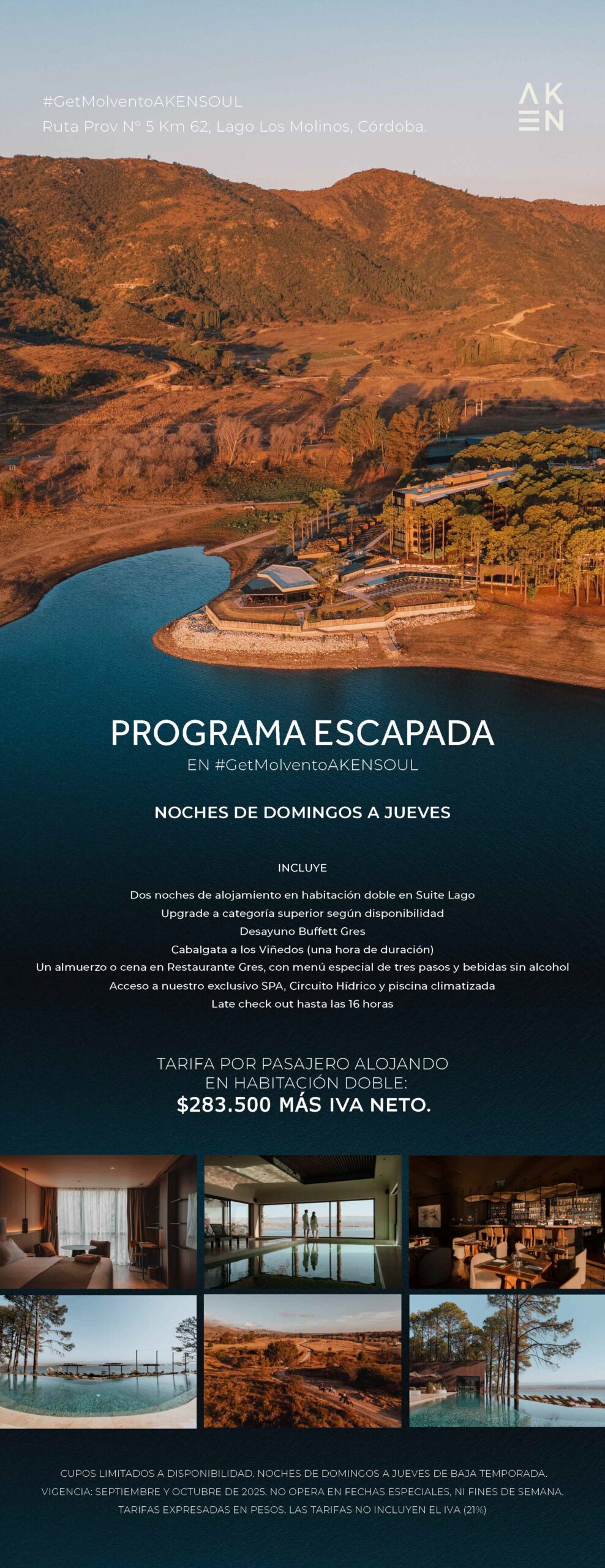 #GetMolventoAKENSOUL
Ruta Prov N° 5 Km 62, Lago Los Molinos, Córdoba.

AK
EN

PROGRAMA ESCAPADA
EN #GetMolventoAKENSOUL

NOCHES DE DOMINGOS A JUEVES

INCLUYE

Dos noches de alojamiento en habitación doble en Suite Lago
Upgrade a categoría superior según disponibilidad
Desayuno Buffett Gres
Cabalgata a los Viñedos (una hora de duración)
Un almuerzo o cena en Restaurante Gres, con menú especial de tres pasos y bebidas sin alcohol
Acceso a nuestro exclusivo SPA, Circuito Hídrico y piscina climatizada
Late check out hasta las 16 horas

TARIFA POR PASAJERO ALOJANDO
EN HABITACIÓN DOBLE:
$283.500 MÁS IVA NETO.

CUPOS LIMITADOS A DISPONIBILIDAD. NOCHES DE DOMINGOS A JUEVES DE BAJA TEMPORADA.
VIGENCIA: SEPTIEMBRE Y OCTUBRE DE 2025. NO OPERA EN FECHAS ESPECIALES, NI FINES DE SEMANA.
TARIFAS EXPRESADAS EN PESOS. LAS TARIFAS NO INCLUYEN EL IVA (21%)